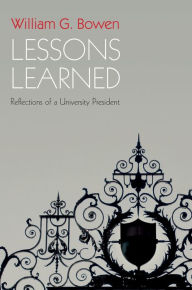 William G. Bowen

LESSONS LEARNED

Reflections of a University President